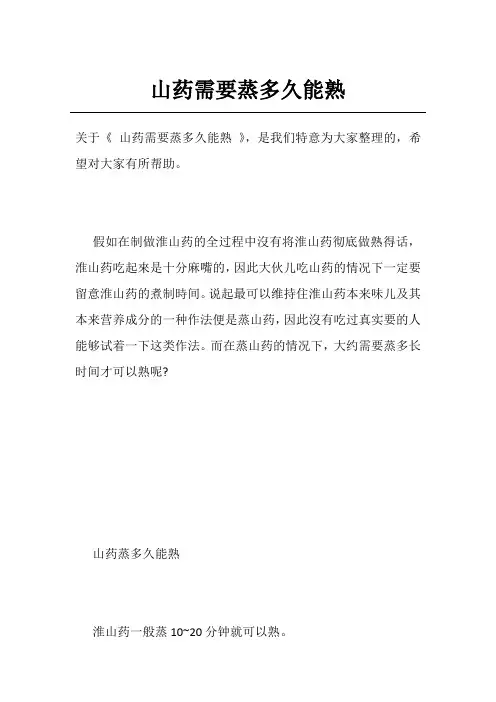 山药需要蒸多久能熟

关于《 山药需要蒸多久能熟 》，是我们特意为大家整理的，希望对大家有所帮助。

假如在制做淮山药的全过程中沒有将淮山药彻底做熟得话，淮山药吃起来是十分麻嘴的，因此大伙儿吃山药的情况下一定要留意淮山药的煮制時间。说起最可以维持住淮山药本来味儿及其本来营养成分的一种作法便是蒸山药，因此沒有吃过真实要的人能够试着一下这类作法。而在蒸山药的情况下，大约需要蒸多长时间才可以熟呢?

山药蒸多久能熟

淮山药一般蒸 10~20 分钟就可以熟。